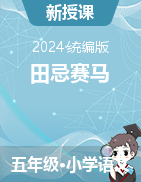 新授课

2024统编版

田忌赛马

五年级•小学语